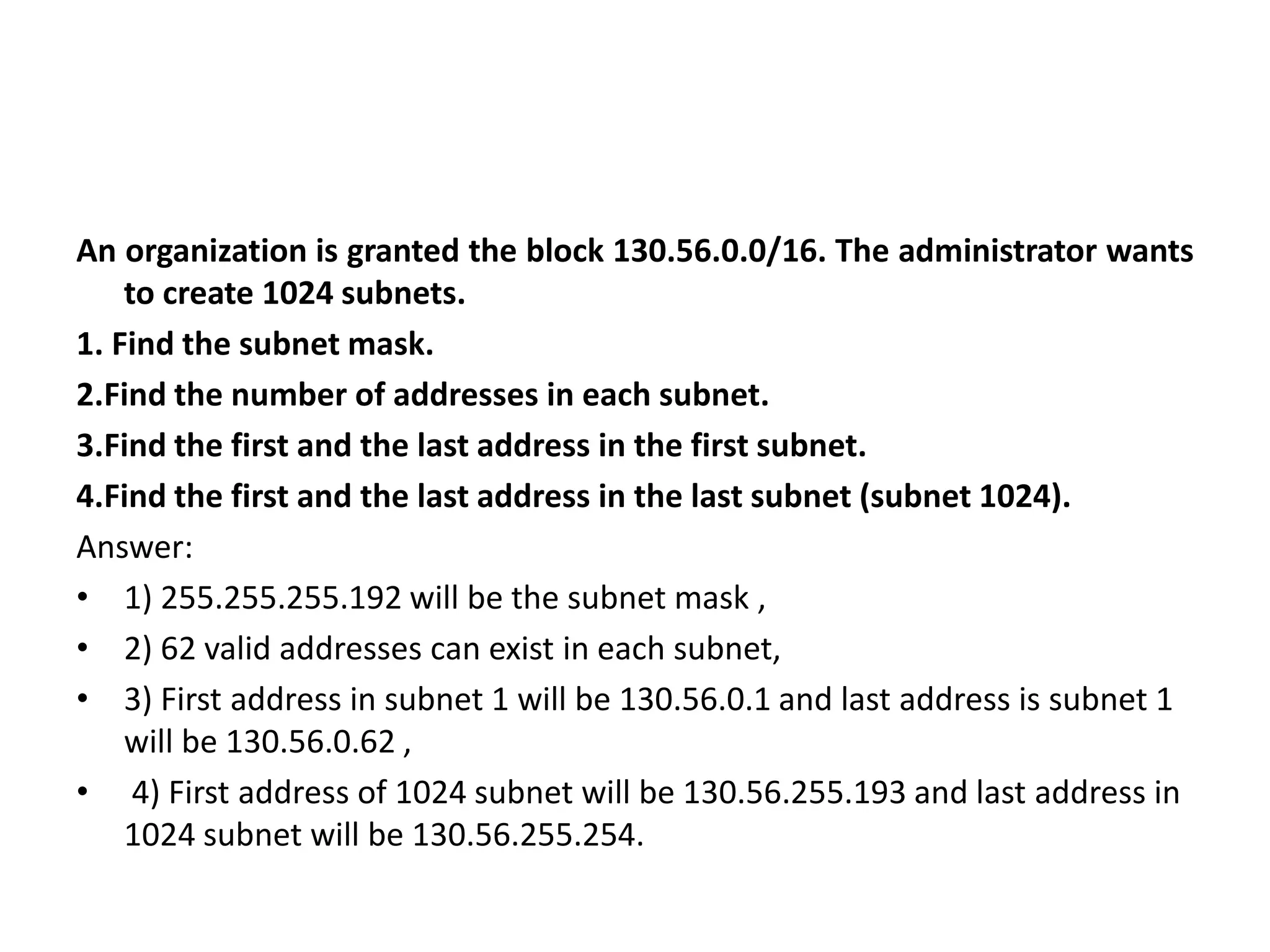 An organization is granted the block 130.56.0.0/16. The administrator wants to create 1024 subnets.

1. Find the subnet mask.

2.Find the number of addresses in each subnet.

3.Find the first and the last address in the first subnet.

4.Find the first and the last address in the last subnet (subnet 1024).

Answer:

• 1) 255.255.255.192 will be the subnet mask ,

• 2) 62 valid addresses can exist in each subnet,

• 3) First address in subnet 1 will be 130.56.0.1 and last address is subnet 1 will be 130.56.0.62 ,

• 4) First address of 1024 subnet will be 130.56.255.193 and last address in 1024 subnet will be 130.56.255.254.